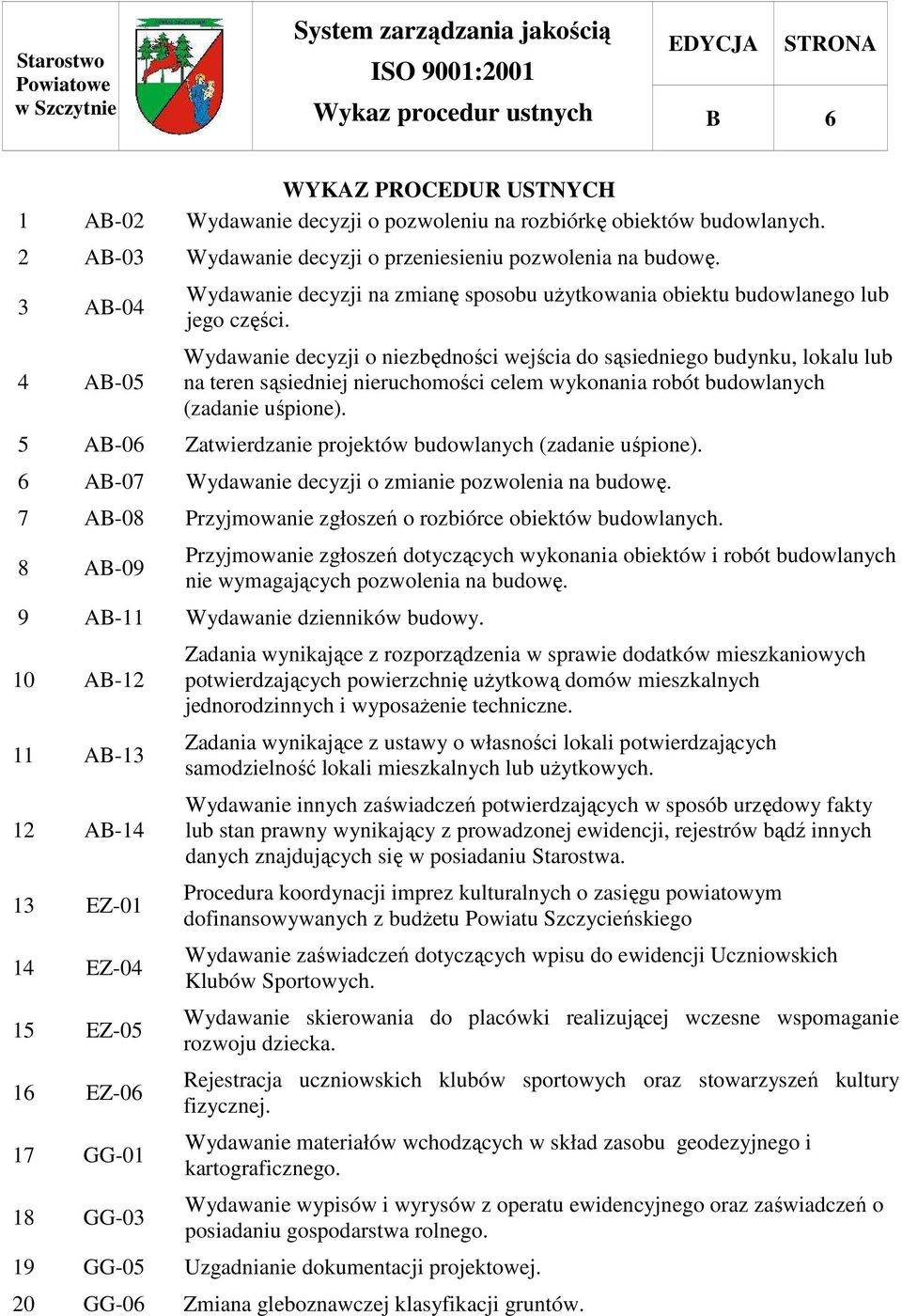 | Starostwo Powiatowe w Szczytnie | | System zarządzania jakością ISO 9001:2001 Wykaz procedur ustnych | EDYCJA | STRONA |
|---|---|---|---|---|
| | | | B | 6 |

WYKAZ PROCEDUR USTNYCH

| | | |
|---|---|---|
| 1 | AB-02 | Wydawanie decyzji o pozwoleniu na rozbiórkę obiektów budowlanych. |
| 2 | AB-03 | Wydawanie decyzji o przeniesieniu pozwolenia na budowę. |
| 3 | AB-04 | Wydawanie decyzji na zmianę sposobu użytkowania obiektu budowlanego lub jego części. |
| 4 | AB-05 | Wydawanie decyzji o niezbędności wejścia do sąsiedniego budynku, lokalu lub na teren sąsiedniej nieruchomości celem wykonania robót budowlanych (zadanie uśpione). |
| 5 | AB-06 | Zatwierdzanie projektów budowlanych (zadanie uśpione). |
| 6 | AB-07 | Wydawanie decyzji o zmianie pozwolenia na budowę. |
| 7 | AB-08 | Przyjmowanie zgłoszeń o rozbiórce obiektów budowlanych. |
| 8 | AB-09 | Przyjmowanie zgłoszeń dotyczących wykonania obiektów i robót budowlanych nie wymagających pozwolenia na budowę. |
| 9 | AB-11 | Wydawanie dzienników budowy. |
| 10 | AB-12 | Zadania wynikające z rozporządzenia w sprawie dodatków mieszkaniowych potwierdzających powierzchnię użytkową domów mieszkalnych jednorodzinnych i wyposażenie techniczne. |
| 11 | AB-13 | Zadania wynikające z ustawy o własności lokali potwierdzających samodzielność lokali mieszkalnych lub użytkowych. |
| 12 | AB-14 | Wydawanie innych zaświadczeń potwierdzających w sposób urzędowy fakty lub stan prawny wynikający z prowadzonej ewidencji, rejestrów bądź innych danych znajdujących się w posiadaniu Starostwa. |
| 13 | EZ-01 | Procedura koordynacji imprez kulturalnych o zasięgu powiatowym dofinansowywanych z budżetu Powiatu Szczycieńskiego |
| 14 | EZ-04 | Wydawanie zaświadczeń dotyczących wpisu do ewidencji Uczniowskich Klubów Sportowych. |
| 15 | EZ-05 | Wydawanie skierowania do placówki realizującej wczesne wspomaganie rozwoju dziecka. |
| 16 | EZ-06 | Rejestracja uczniowskich klubów sportowych oraz stowarzyszeń kultury fizycznej. |
| 17 | GG-01 | Wydawanie materiałów wchodzących w skład zasobu geodezyjnego i kartograficznego. |
| 18 | GG-03 | Wydawanie wypisów i wyrysów z operatu ewidencyjnego oraz zaświadczeń o posiadaniu gospodarstwa rolnego. |
| 19 | GG-05 | Uzgadnianie dokumentacji projektowej. |
| 20 | GG-06 | Zmiana gleboznawczej klasyfikacji gruntów. |